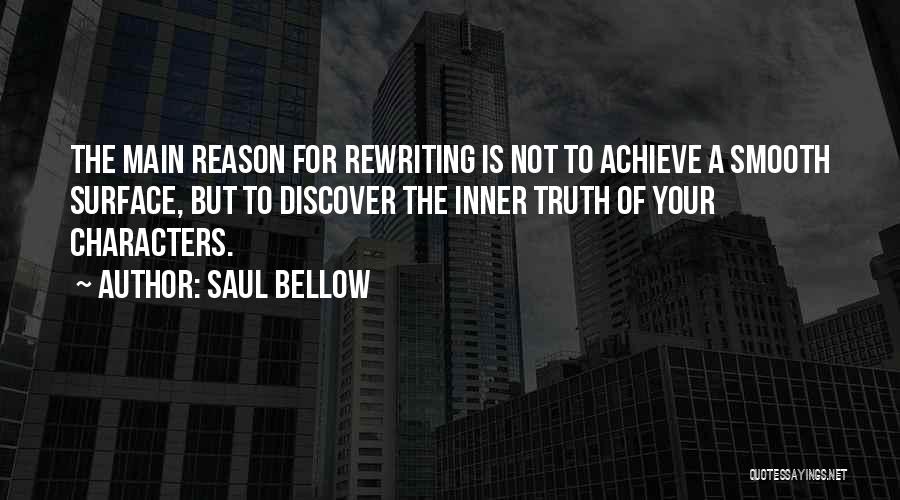 THE MAIN REASON FOR REWRITING IS NOT TO ACHIEVE A SMOOTH SURFACE, BUT TO DISCOVER THE INNER TRUTH OF YOUR CHARACTERS.

~ AUTHOR: SAUL BELLOW

QUOTESSAYINGS.NET